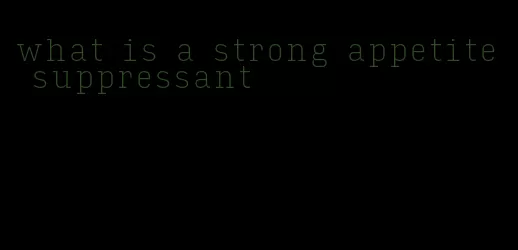 what is a strong appetite suppressant